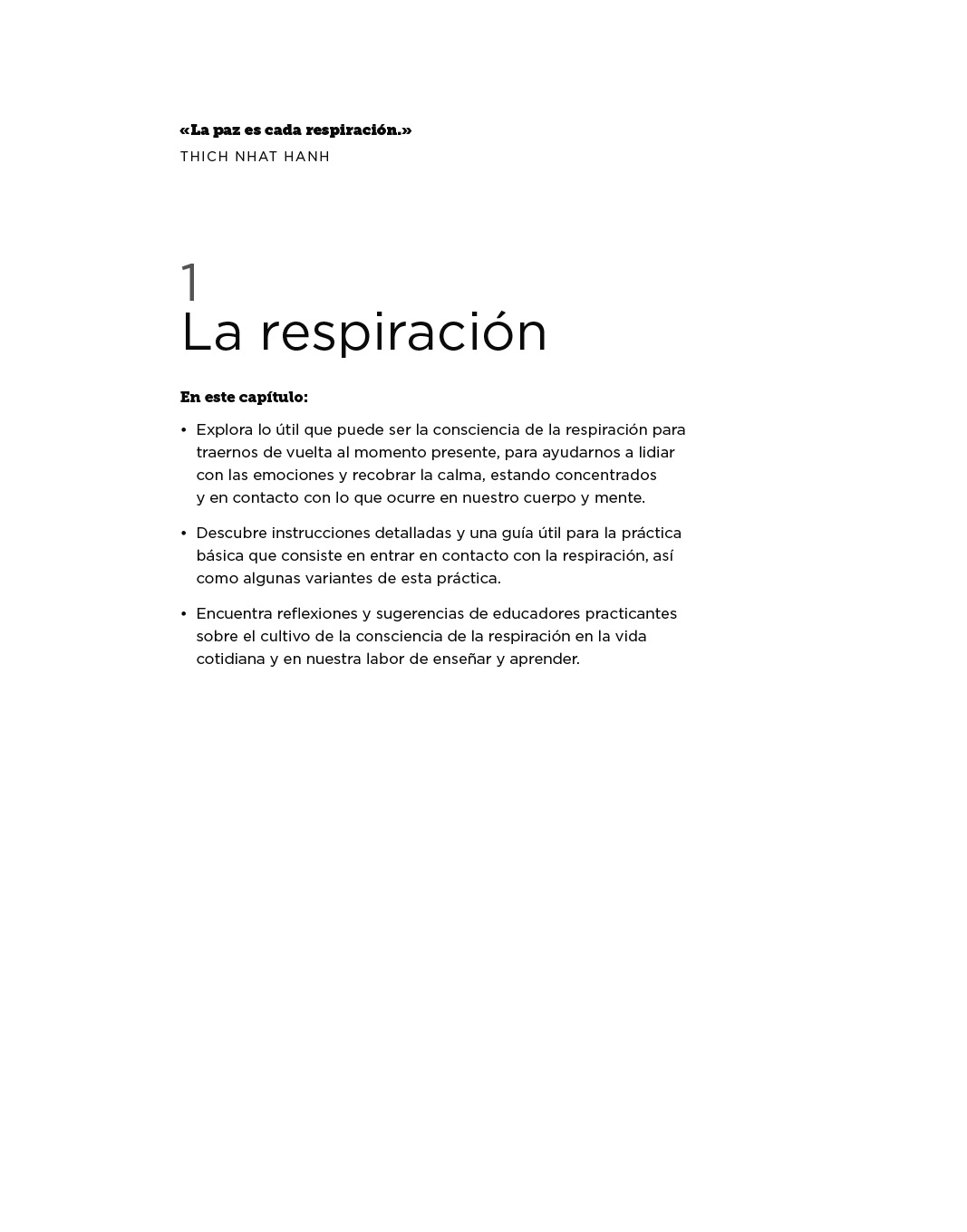 «La paz es cada respiración.»
THICH NHAT HANH

1
La respiración

En este capítulo:

• Explora lo útil que puede ser la consciencia de la respiración para traernos de vuelta al momento presente, para ayudarnos a lidiar con las emociones y recobrar la calma, estando concentrados y en contacto con lo que ocurre en nuestro cuerpo y mente.

• Descubre instrucciones detalladas y una guía útil para la práctica básica que consiste en entrar en contacto con la respiración, así como algunas variantes de esta práctica.

• Encuentra reflexiones y sugerencias de educadores practicantes sobre el cultivo de la consciencia de la respiración en la vida cotidiana y en nuestra labor de enseñar y aprender.